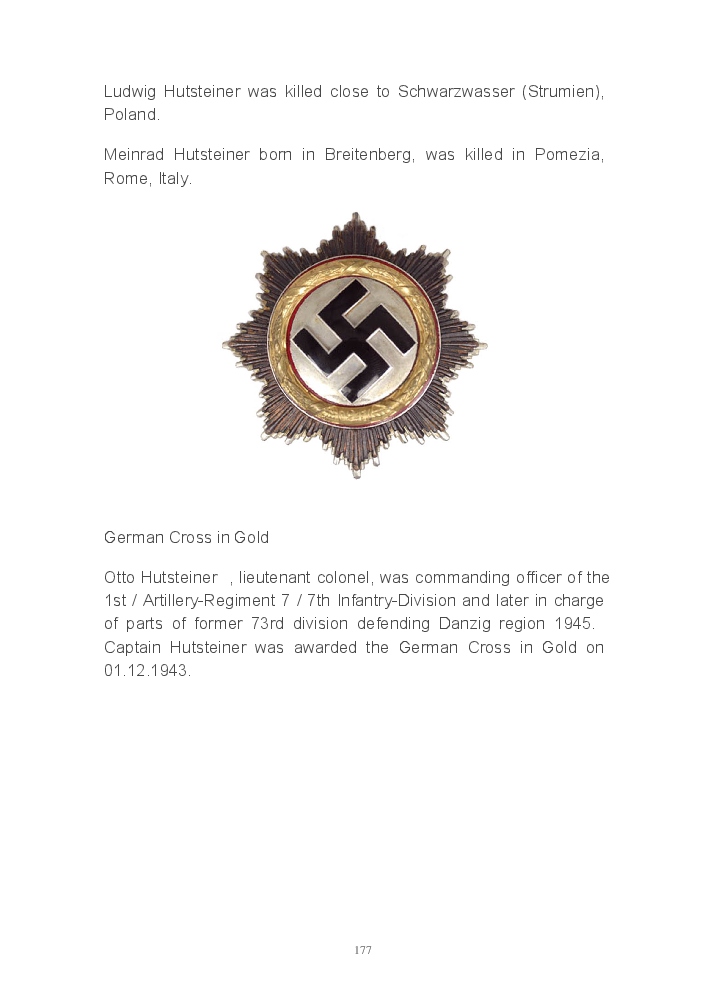 Ludwig Hutsteiner was killed close to Schwarzwasser (Strumien), Poland.

Meinrad Hutsteiner born in Breitenberg, was killed in Pomezia, Rome, Italy.

German Cross in Gold

Otto Hutsteiner , lieutenant colonel, was commanding officer of the 1st / Artillery-Regiment 7 / 7th Infantry-Division and later in charge of parts of former 73rd division defending Danzig region 1945. Captain Hutsteiner was awarded the German Cross in Gold on 01.12.1943.

177